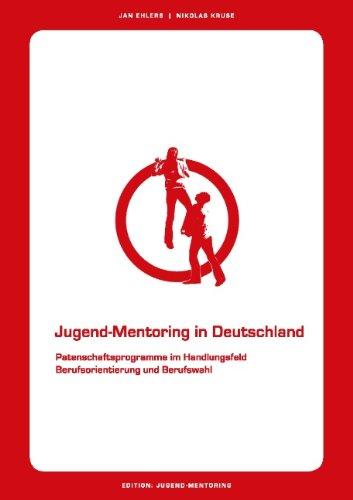 JAN EHLERS | NIKOLAS KRUSE

Jugend-Mentoring in Deutschland

Patenschaftsprogramme im Handlungsfeld Berufsorientierung und Berufswahl

EDITION: JUGEND-MENTORING